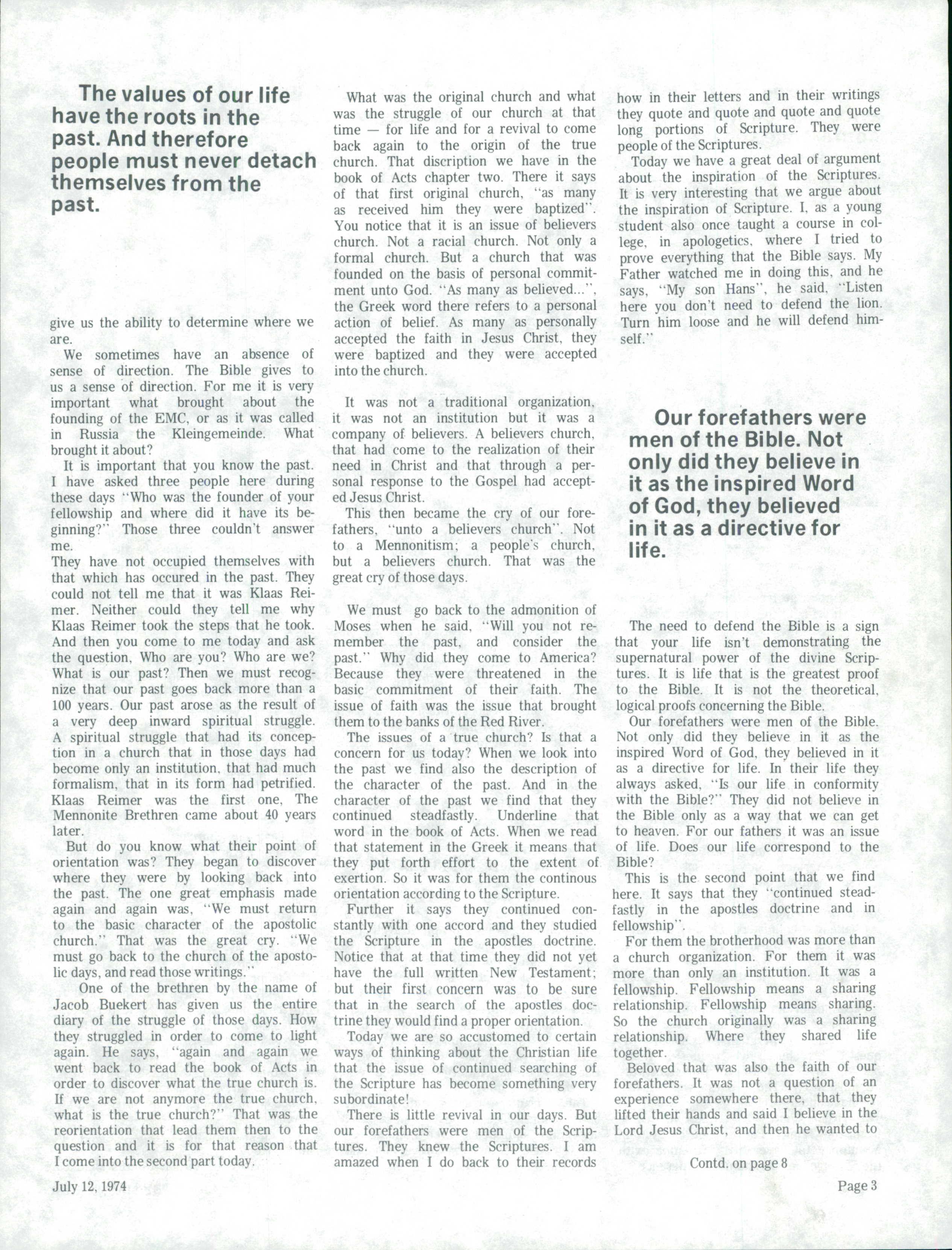 The values of our life have the roots in the past. And therefore people must never detach themselves from the past.

give us the ability to determine where we are.

We sometimes have an absence of sense of direction. The Bible gives to us a sense of direction. For me it is very important what brought about the founding of the EMC, or as it was called in Russia the Kleingemeinde. What brought it about?

It is important that you know the past. I have asked three people here during these days "Who was the founder of your fellowship and where did it have its beginning?" Those three couldn't answer me.

They have not occupied themselves with that which has occured in the past. They could not tell me that it was Klaas Reimer. Neither could they tell me why Klaas Reimer took the steps that he took. And then you come to me today and ask the question, Who are you? Who are we? What is our past? Then we must recognize that our past goes back more than a 100 years. Our past arose as the result of a very deep inward spiritual struggle. A spiritual struggle that had its conception in a church that in those days had become only an institution, that had much formalism, that in its form had petrified. Klaas Reimer was the first one, The Mennonite Brethren came about 40 years later.

But do you know what their point of orientation was? They began to discover where they were by looking back into the past. The one great emphasis made again and again was, "We must return to the basic character of the apostolic church." That was the great cry. "We must go back to the church of the apostolic days, and read those writings."

One of the brethren by the name of Jacob Buekert has given us the entire diary of the struggle of those days. How they struggled in order to come to light again. He says, "again and again we went back to read the book of Acts in order to discover what the true church is. If we are not anymore the true church, what is the true church?" That was the reorientation that lead them then to the question and it is for that reason that I come into the second part today.

What was the original church and what was the struggle of our church at that time — for life and for a revival to come back again to the origin of the true church. That discription we have in the book of Acts chapter two. There it says of that first original church, "as many as received him they were baptized". You notice that it is an issue of believers church. Not a racial church. Not only a formal church. But a church that was founded on the basis of personal commitment unto God. "As many as believed...", the Greek word there refers to a personal action of belief. As many as personally accepted the faith in Jesus Christ, they were baptized and they were accepted into the church.

It was not a traditional organization, it was not an institution but it was a company of believers. A believers church, that had come to the realization of their need in Christ and that through a personal response to the Gospel had accepted Jesus Christ.

This then became the cry of our forefathers, "unto a believers church". Not to a Mennonitism; a people's church, but a believers church. That was the great cry of those days.

We must go back to the admonition of Moses when he said, "Will you not remember the past, and consider the past." Why did they come to America? Because they were threatened in the basic commitment of their faith. The issue of faith was the issue that brought them to the banks of the Red River.

The issues of a true church? Is that a concern for us today? When we look into the past we find also the description of the character of the past. And in the character of the past we find that they continued steadfastly. Underline that word in the book of Acts. When we read that statement in the Greek it means that they put forth effort to the extent of exertion. So it was for them the continous orientation according to the Scripture.

Further it says they continued constantly with one accord and they studied the Scripture in the apostles doctrine. Notice that at that time they did not yet have the full written New Testament; but their first concern was to be sure that in the search of the apostles doctrine they would find a proper orientation.

Today we are so accustomed to certain ways of thinking about the Christian life that the issue of continued searching of the Scripture has become something very subordinate!

There is little revival in our days. But our forefathers were men of the Scriptures. They knew the Scriptures. I am amazed when I do back to their records how in their letters and in their writings they quote and quote and quote and quote long portions of Scripture. They were people of the Scriptures.

Today we have a great deal of argument about the inspiration of the Scriptures. It is very interesting that we argue about the inspiration of Scripture. I, as a young student also once taught a course in college, in apologetics, where I tried to prove everything that the Bible says. My Father watched me in doing this, and he says, "My son Hans", he said, "Listen here you don't need to defend the lion. Turn him loose and he will defend himself."

Our forefathers were men of the Bible. Not only did they believe in it as the inspired Word of God, they believed in it as a directive for life.

The need to defend the Bible is a sign that your life isn't demonstrating the supernatural power of the divine Scriptures. It is life that is the greatest proof to the Bible. It is not the theoretical, logical proofs concerning the Bible.

Our forefathers were men of the Bible. Not only did they believe in it as the inspired Word of God, they believed in it as a directive for life. In their life they always asked, "Is our life in conformity with the Bible?" They did not believe in the Bible only as a way that we can get to heaven. For our fathers it was an issue of life. Does our life correspond to the Bible?

This is the second point that we find here. It says that they "continued steadfastly in the apostles doctrine and in fellowship".

For them the brotherhood was more than a church organization. For them it was more than only an institution. It was a fellowship. Fellowship means a sharing relationship. Fellowship means sharing. So the church originally was a sharing relationship. Where they shared life together.

Beloved that was also the faith of our forefathers. It was not a question of an experience somewhere there, that they lifted their hands and said I believe in the Lord Jesus Christ, and then he wanted to

Contd. on page 8

July 12, 1974

Page 3